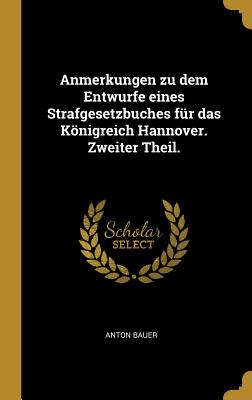 Anmerkungen zu dem Entwurfe eines Strafgesetzbuches für das Königreich Hannover. Zweiter Theil.

Scholar SELECT

ANTON BAUER